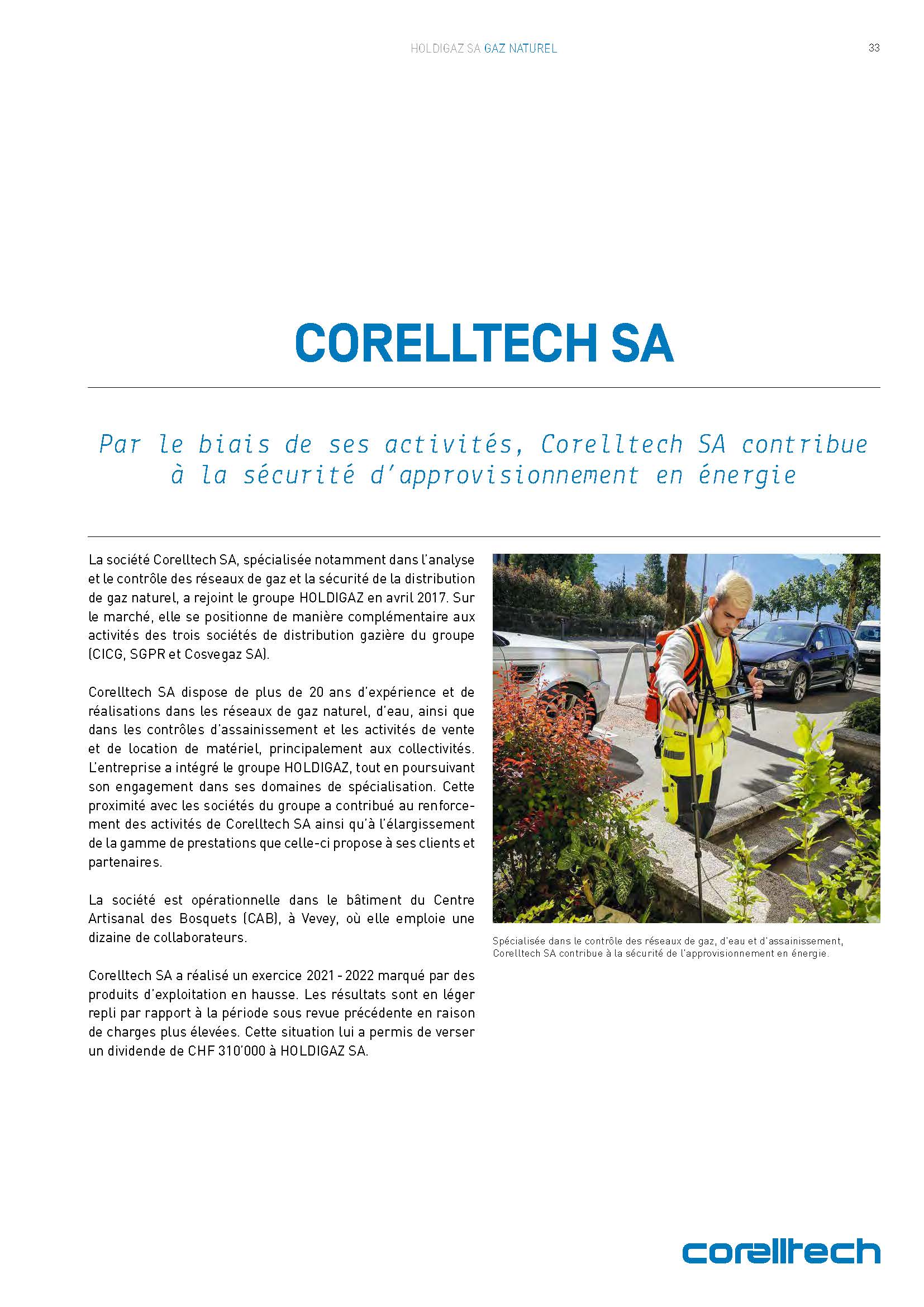 HOLDIGAZ SA GAZ NATUREL

33

CORELLTECH SA

Par le biais de ses activités, Corelltech SA contribue à la sécurité d'approvisionnement en énergie

La société Corelltech SA, spécialisée notamment dans l'analyse et le contrôle des réseaux de gaz et la sécurité de la distribution de gaz naturel, a rejoint le groupe HOLDIGAZ en avril 2017. Sur le marché, elle se positionne de manière complémentaire aux activités des trois sociétés de distribution gazière du groupe (CICG, SGPR et Cosvegaz SA).

Corelltech SA dispose de plus de 20 ans d'expérience et de réalisations dans les réseaux de gaz naturel, d'eau, ainsi que dans les contrôles d'assainissement et les activités de vente et de location de matériel, principalement aux collectivités. L'entreprise a intégré le groupe HOLDIGAZ, tout en poursuivant son engagement dans ses domaines de spécialisation. Cette proximité avec les sociétés du groupe a contribué au renforcement des activités de Corelltech SA ainsi qu'à l'élargissement de la gamme de prestations que celle-ci propose à ses clients et partenaires.

La société est opérationnelle dans le bâtiment du Centre Artisanal des Bosquets (CAB), à Vevey, où elle emploie une dizaine de collaborateurs.

Corelltech SA a réalisé un exercice 2021 - 2022 marqué par des produits d'exploitation en hausse. Les résultats sont en léger repli par rapport à la période sous revue précédente en raison de charges plus élevées. Cette situation lui a permis de verser un dividende de CHF 310'000 à HOLDIGAZ SA.

Spécialisée dans le contrôle des réseaux de gaz, d'eau et d'assainissement, Corelltech SA contribue à la sécurité de l'approvisionnement en énergie.

corelltech